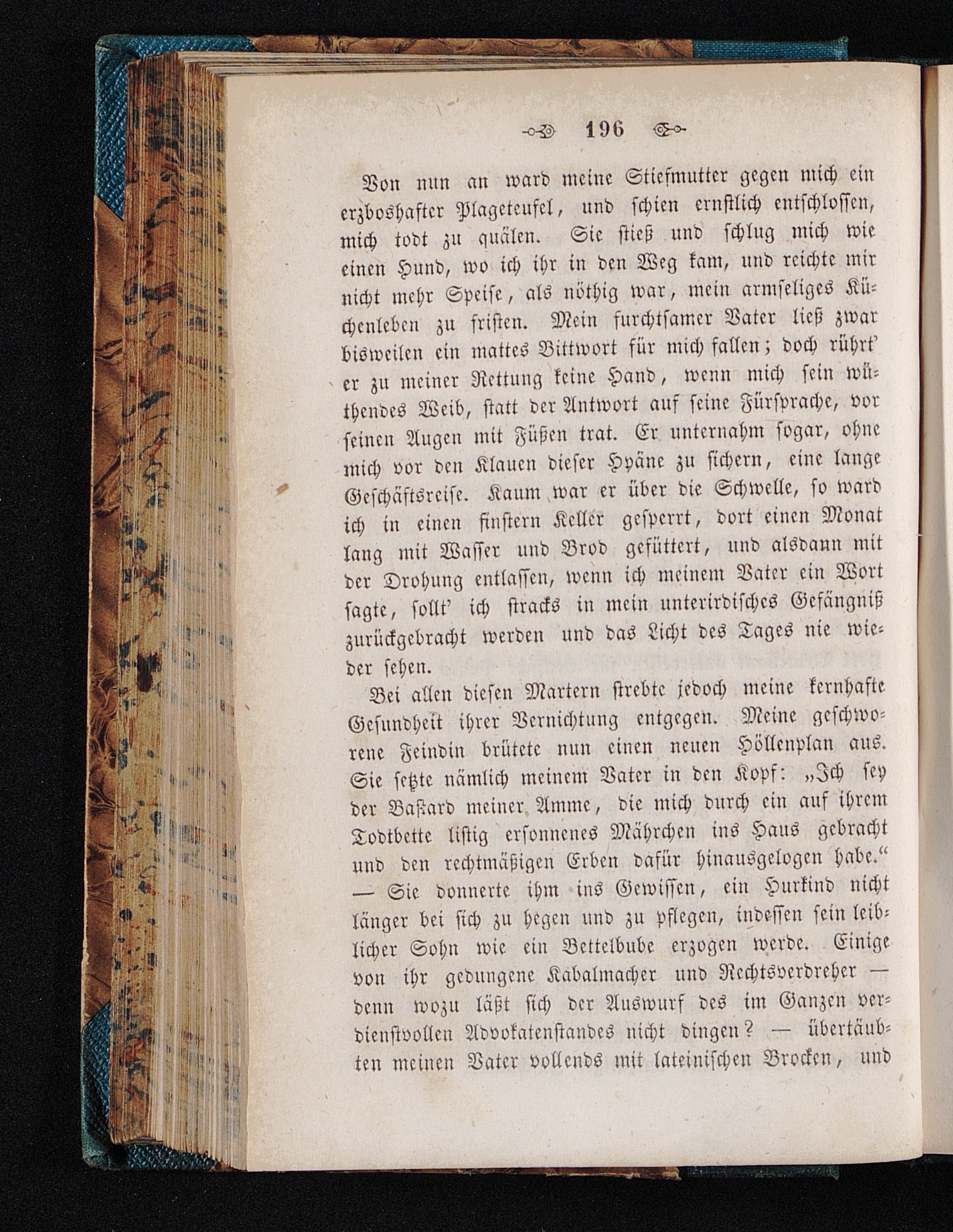 196

Von nun an ward meine Stiefmutter gegen mich ein erzboshafter Plageteufel, und schien ernstlich entschlossen, mich todt zu quälen. Sie stieß und schlug mich wie einen Hund, wo ich ihr in den Weg kam, und reichte mir nicht mehr Speise, als nöthig war, mein armseliges Küchenleben zu fristen. Mein furchtsamer Vater ließ zwar bisweilen ein mattes Bittwort für mich fallen; doch rührt' er zu meiner Rettung keine Hand, wenn mich sein wüthendes Weib, statt der Antwort auf seine Fürsprache, vor seinen Augen mit Füßen trat. Er unternahm sogar, ohne mich vor den Klauen dieser Hyäne zu sichern, eine lange Geschäftsreise. Kaum war er über die Schwelle, so ward ich in einen finstern Keller gesperrt, dort einen Monat lang mit Wasser und Brod gefüttert, und alsdann mit der Drohung entlassen, wenn ich meinem Vater ein Wort sagte, sollt' ich stracks in mein unterirdisches Gefängniß zurückgebracht werden und das Licht des Tages nie wieder sehen.

Bei allen diesen Martern strebte jedoch meine kernhafte Gesundheit ihrer Vernichtung entgegen. Meine geschworene Feindin brütete nun einen neuen Höllenplan aus. Sie setzte nämlich meinem Vater in den Kopf: „Ich sey der Bastard meiner Amme, die mich durch ein auf ihrem Todtbette listig ersonnenes Mährchen ins Haus gebracht und den rechtmäßigen Erben dafür hinausgelogen habe.“ — Sie donnerte ihm ins Gewissen, ein Hurkind nicht länger bei sich zu hegen und zu pflegen, indessen sein leiblicher Sohn wie ein Bettelbube erzogen werde. Einige von ihr gedungene Kabalmacher und Rechtsverdreher — denn wozu läßt sich der Auswurf des im Ganzen verdienstvollen Advokatenstandes nicht dingen? — übertäubten meinen Vater vollends mit lateinischen Brocken, und